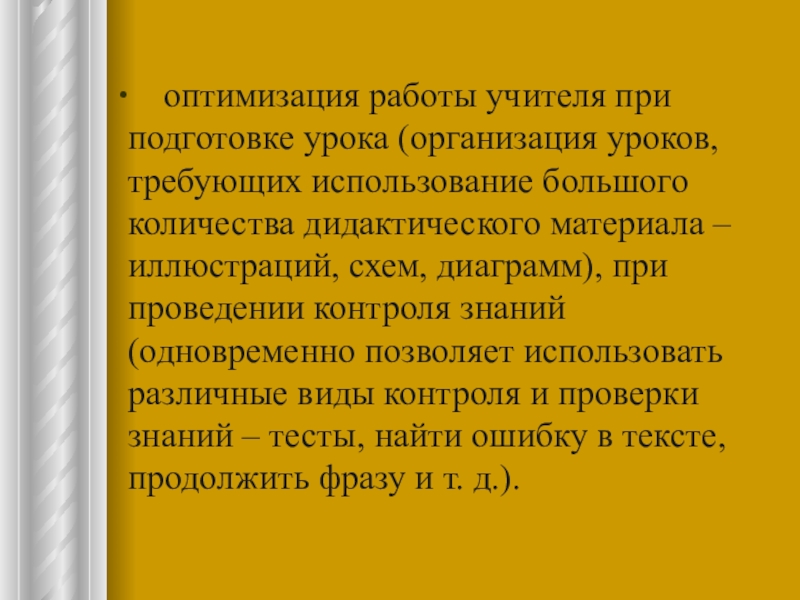 • оптимизация работы учителя при подготовке урока (организация уроков, требующих использование большого количества дидактического материала – иллюстраций, схем, диаграмм), при проведении контроля знаний (одновременно позволяет использовать различные виды контроля и проверки знаний – тесты, найти ошибку в тексте, продолжить фразу и т. д.).